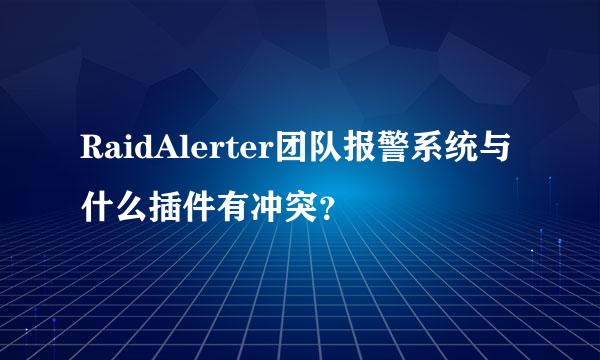 RaidAlerter团队报警系统与什么插件有冲突?